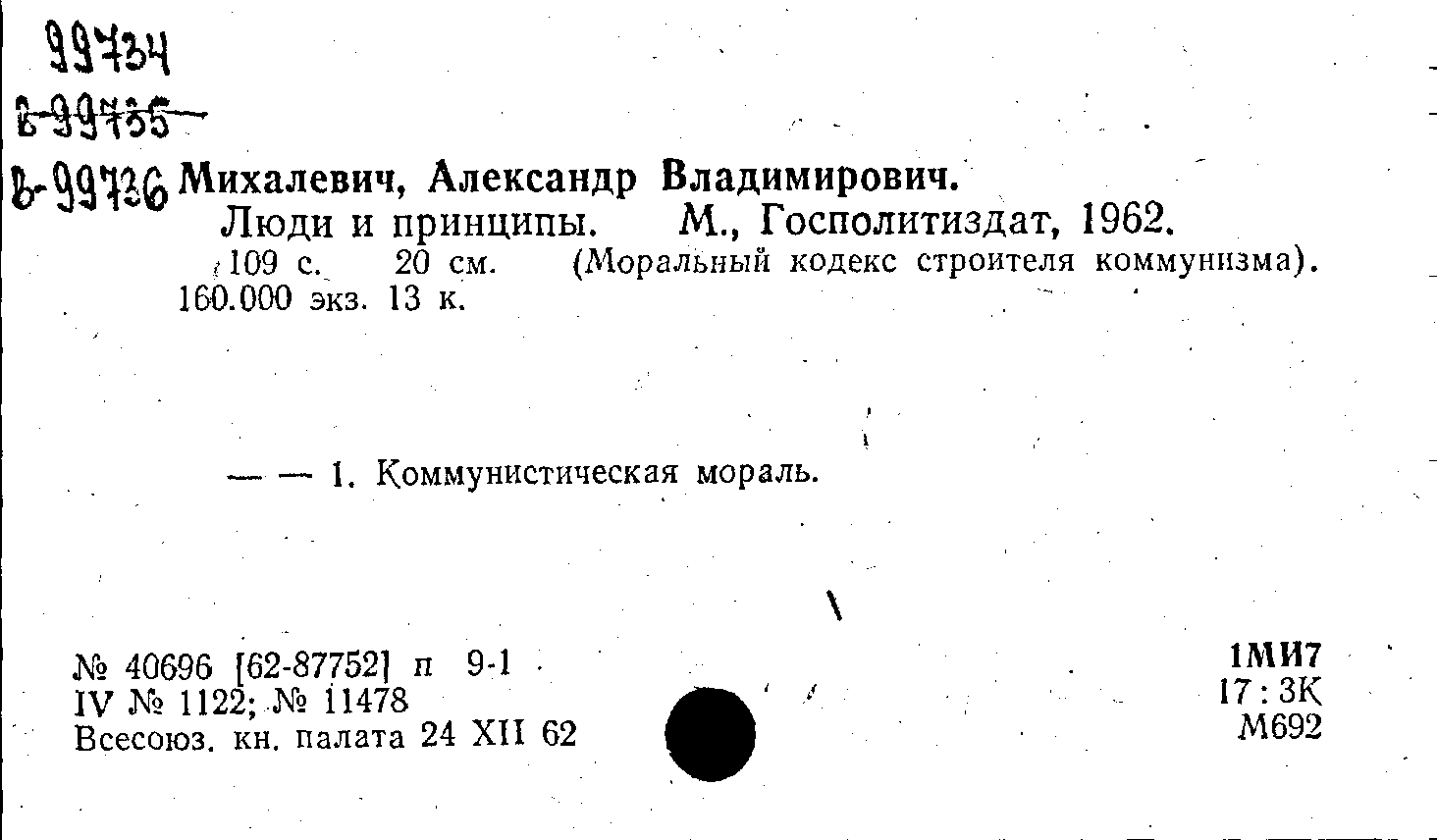 99734
в-99735
в-99736 Михалевич, Александр Владимирович.
Люди и принципы. М., Госполитиздат, 1962.
109 с. 20 см. (Моральный кодекс строителя коммунизма). 160.000 экз. 13 к.

— — 1. Коммунистическая мораль.

№ 40696 [62-87752] п 9-1
IV № 1122; № 11478
Всесоюз. кн. палата 24 XII 62

1МИ7
17 : 3К
М692